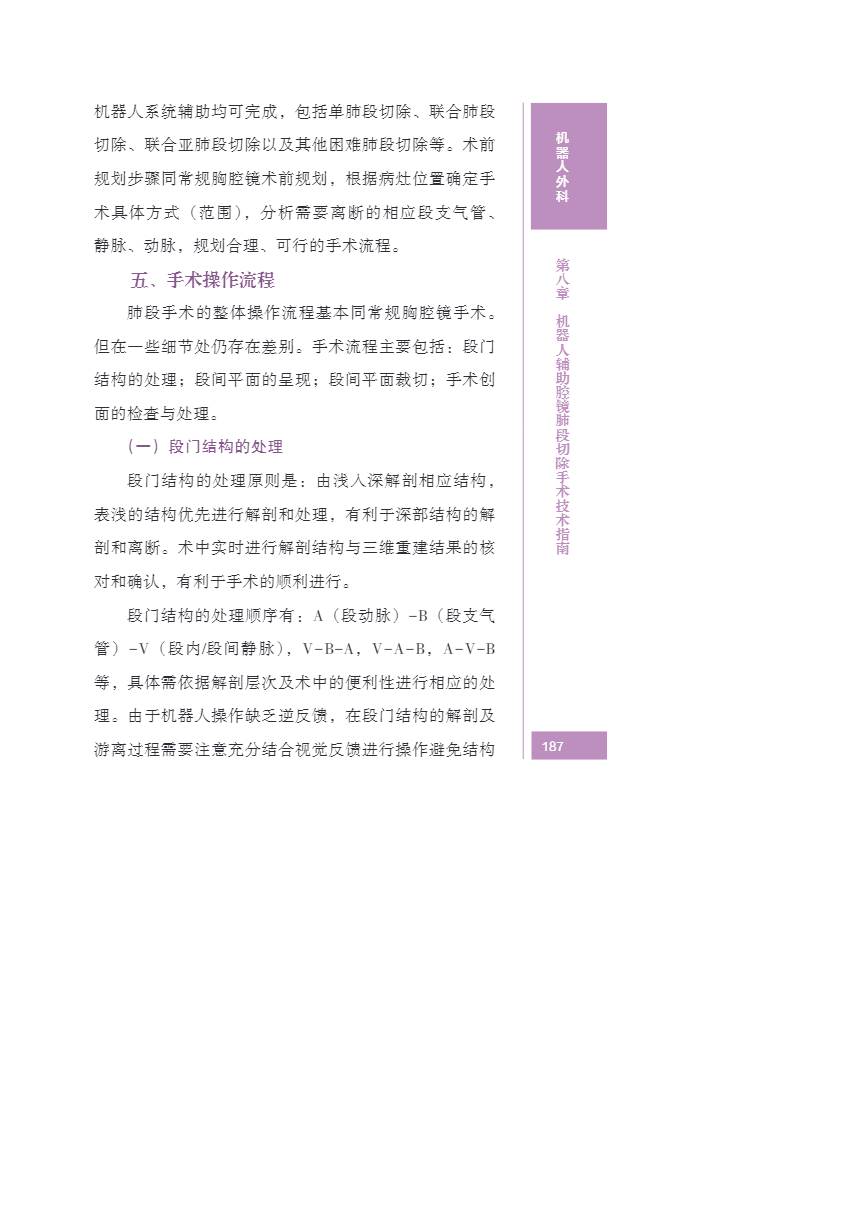 机器人系统辅助均可完成，包括单肺段切除、联合肺段切除、联合亚肺段切除以及其他困难肺段切除等。术前规划步骤同常规胸腔镜术前规划，根据病灶位置确定手术具体方式（范围），分析需要离断的相应段支气管、静脉、动脉，规划合理、可行的手术流程。

五、手术操作流程

肺段手术的整体操作流程基本同常规胸腔镜手术。但在一些细节处仍存在差别。手术流程主要包括：段门结构的处理；段间平面的呈现；段间平面裁切；手术创面的检查与处理。

（一）段门结构的处理

段门结构的处理原则是：由浅入深解剖相应结构，表浅的结构优先进行解剖和处理，有利于深部结构的解剖和离断。术中实时进行解剖结构与三维重建结果的核对和确认，有利于手术的顺利进行。

段门结构的处理顺序有：A（段动脉）-B（段支气管）-V（段内/段间静脉），V-B-A，V-A-B，A-V-B等，具体需依据解剖层次及术中的便利性进行相应的处理。由于机器人操作缺乏逆反馈，在段门结构的解剖及游离过程需要注意充分结合视觉反馈进行操作避免结构

机器人外科

第八章 机器人辅助腔镜肺段切除手术技术指南

187